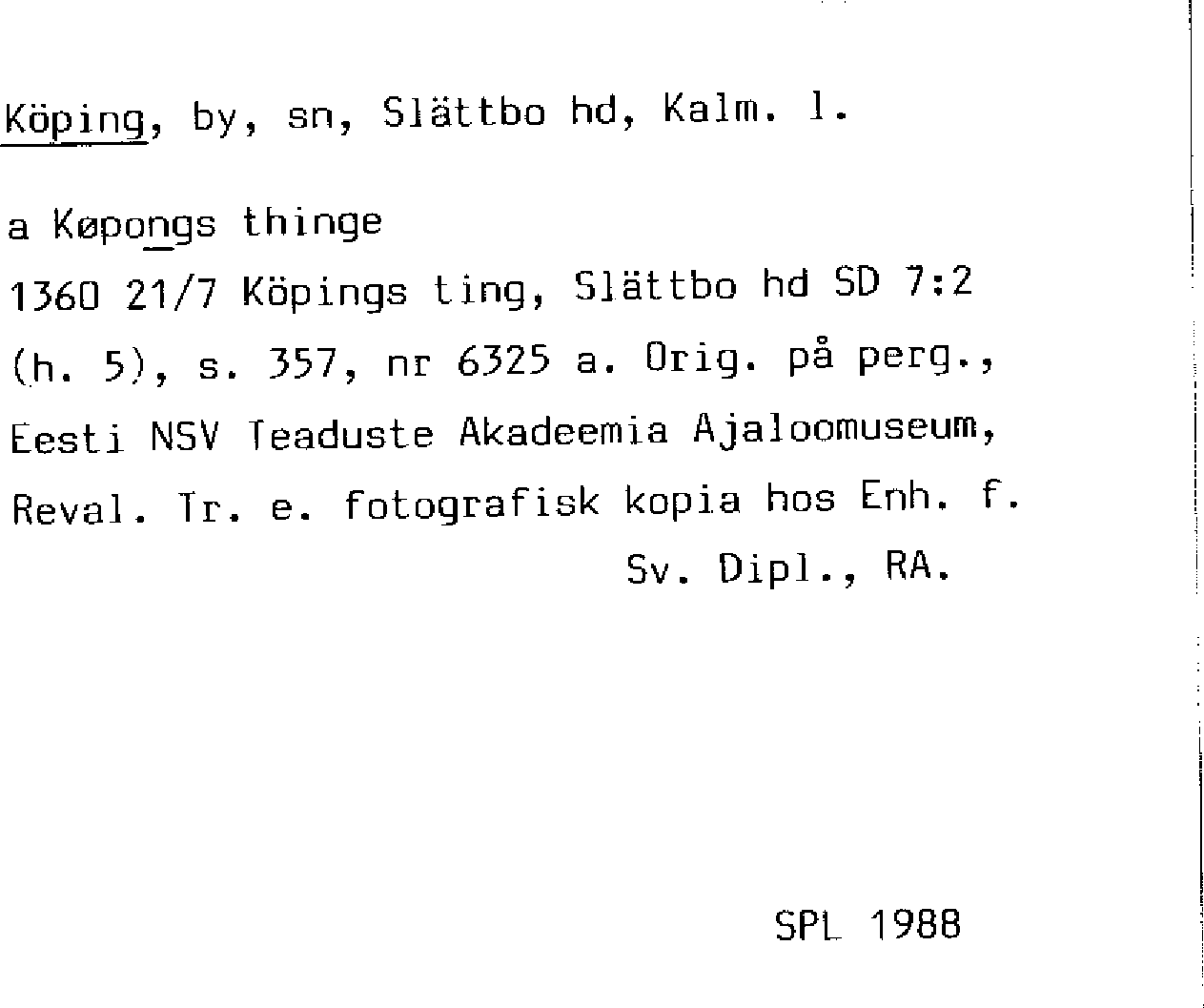 Köping, by, sn, Slättbo hd, Kalm. l.

a Køpongs thinge

1360 21/7 Köpings ting, Slättbo hd SD 7:2 (h. 5), s. 357, nr 6325 a. Orig. på perg., Eesti NSV Teaduste Akadeemia Ajaloomuseum, Reval. Tr. e. fotografisk kopia hos Enh. f. Sv. Dipl., RA.

SPL 1988